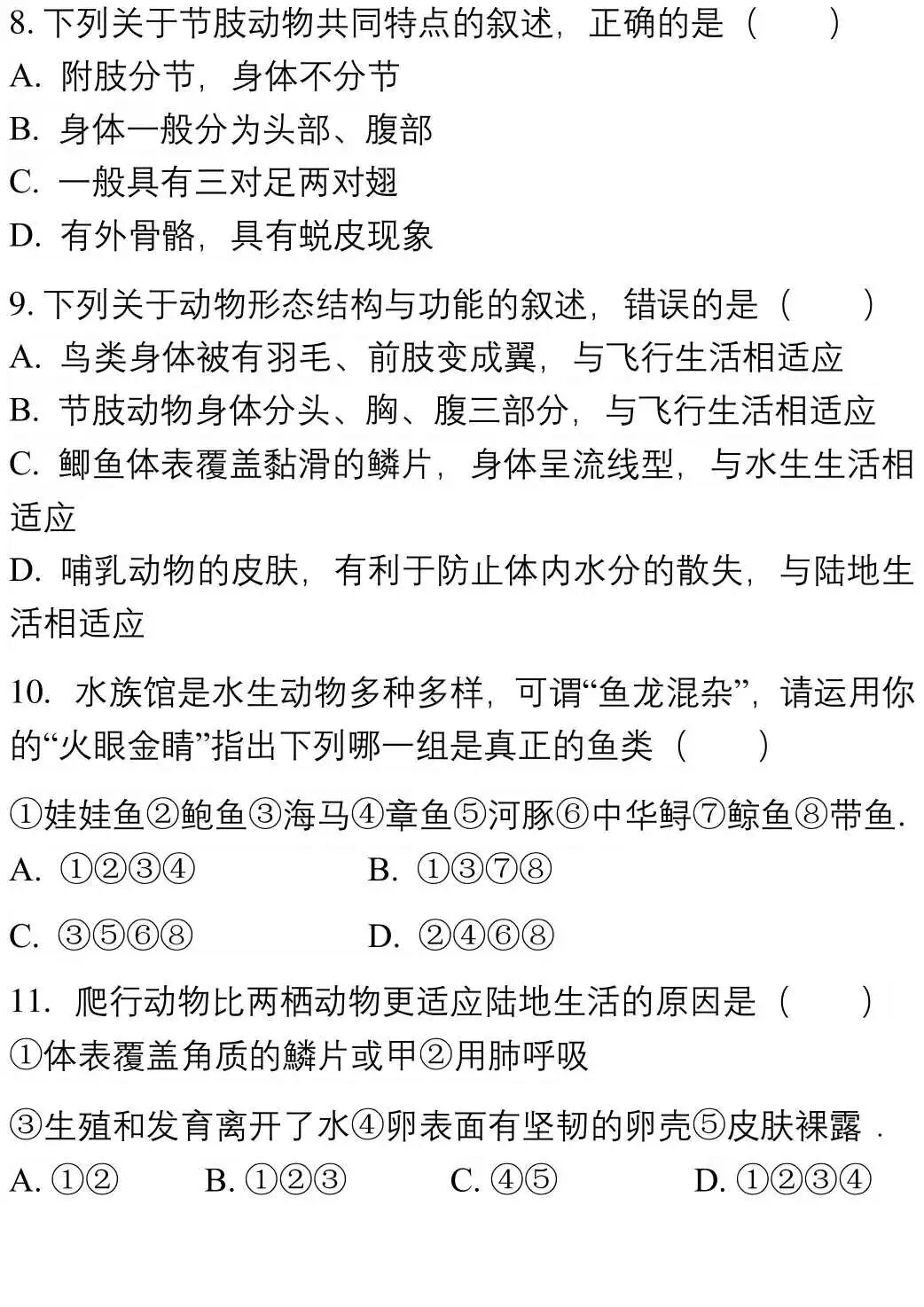 8. 下列关于节肢动物共同特点的叙述，正确的是（　　）
A. 附肢分节，身体不分节
B. 身体一般分为头部、腹部
C. 一般具有三对足两对翅
D. 有外骨骼，具有蜕皮现象

9. 下列关于动物形态结构与功能的叙述，错误的是（　　）
A. 鸟类身体被有羽毛、前肢变成翼，与飞行生活相适应
B. 节肢动物身体分头、胸、腹三部分，与飞行生活相适应
C. 鲫鱼体表覆盖黏滑的鳞片，身体呈流线型，与水生生活相适应
D. 哺乳动物的皮肤，有利于防止体内水分的散失，与陆地生活相适应

10. 水族馆是水生动物多种多样，可谓“鱼龙混杂”，请运用你的“火眼金睛”指出下列哪一组是真正的鱼类（　　）

①娃娃鱼②鲍鱼③海马④章鱼⑤河豚⑥中华鲟⑦鲸鱼⑧带鱼.
A. ①②③④　　B. ①③⑦⑧

C. ③⑤⑥⑧　　D. ②④⑥⑧

11. 爬行动物比两栖动物更适应陆地生活的原因是（　　）
①体表覆盖角质的鳞片或甲②用肺呼吸

③生殖和发育离开了水④卵表面有坚韧的卵壳⑤皮肤裸露．
A. ①②　B. ①②③　C. ④⑤　D. ①②③④